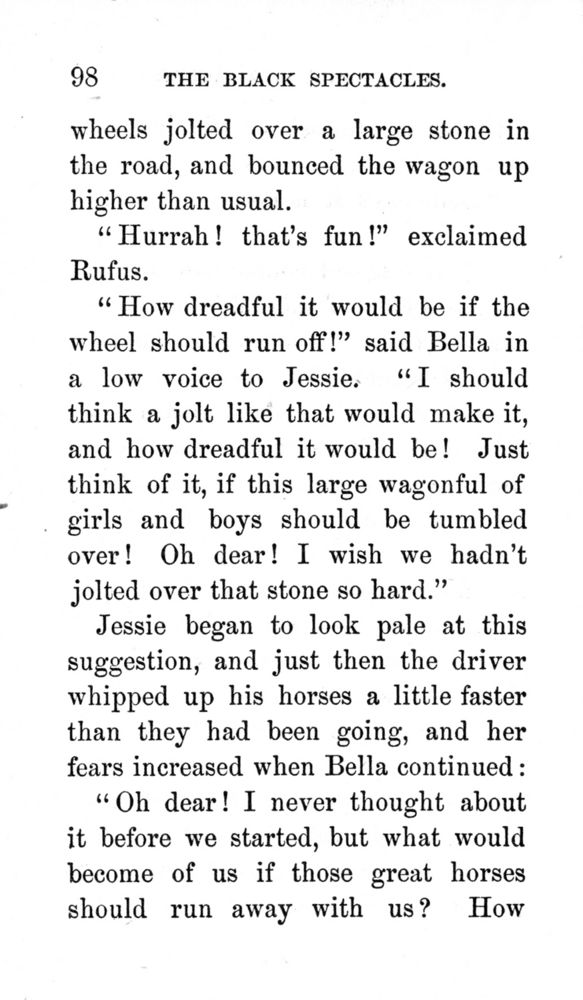 98 THE BLACK SPECTACLES.

wheels jolted over a large stone in the road, and bounced the wagon up higher than usual.

"Hurrah! that's fun!" exclaimed Rufus.

"How dreadful it would be if the wheel should run off!" said Bella in a low voice to Jessie. "I should think a jolt like that would make it, and how dreadful it would be! Just think of it, if this large wagonful of girls and boys should be tumbled over! Oh dear! I wish we hadn't jolted over that stone so hard."

Jessie began to look pale at this suggestion, and just then the driver whipped up his horses a little faster than they had been going, and her fears increased when Bella continued:

"Oh dear! I never thought about it before we started, but what would become of us if those great horses should run away with us? How